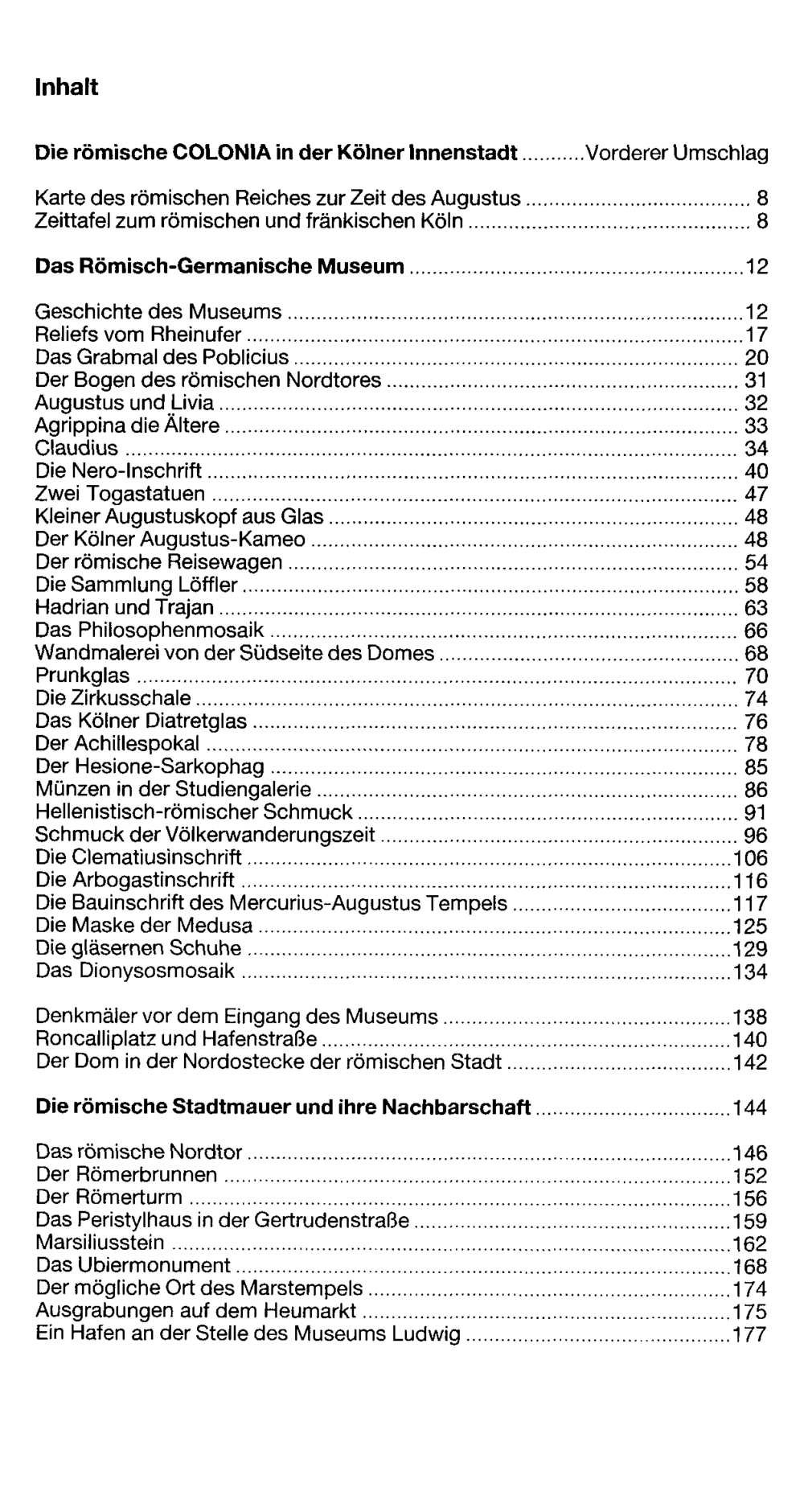 Inhalt

Die römische COLONIA in der Kölner Innenstadt Vorderer Umschlag

Karte des römischen Reiches zur Zeit des Augustus 8
Zeittafel zum römischen und fränkischen Köln 8

Das Römisch-Germanische Museum 12

Geschichte des Museums 12
Reliefs vom Rheinufer 17
Das Grabmal des Poblicius 20
Der Bogen des römischen Nordtores 31
Augustus und Livia 32
Agrippina die Ältere 33
Claudius 34
Die Nero-Inschrift 40
Zwei Togastatuen 47
Kleiner Augustuskopf aus Glas 48
Der Kölner Augustus-Kameo 48
Der römische Reisewagen 54
Die Sammlung Löffler 58
Hadrian und Trajan 63
Das Philosophenmosaik 66
Wandmalerei von der Südseite des Domes 68
Prunkglas 70
Die Zirkusschale 74
Das Kölner Diatretglas 76
Der Achillespokal 78
Der Hesione-Sarkophag 85
Münzen in der Studiengalerie 86
Hellenistisch-römischer Schmuck 91
Schmuck der Völkerwanderungszeit 96
Die Clematiusinschrift 106
Die Arbogastinschrift 116
Die Bauinschrift des Mercurius-Augustus Tempels 117
Die Maske der Medusa 125
Die gläsernen Schuhe 129
Das Dionysosmosaik 134

Denkmäler vor dem Eingang des Museums 138
Roncalliplatz und Hafenstraße 140
Der Dom in der Nordostecke der römischen Stadt 142

Die römische Stadtmauer und ihre Nachbarschaft 144

Das römische Nordtor 146
Der Römerbrunnen 152
Der Römerturm 156
Das Peristylhaus in der Gertrudenstraße 159
Marsiliusstein 162
Das Ubiermonument 168
Der mögliche Ort des Marstempels 174
Ausgrabungen auf dem Heumarkt 175
Ein Hafen an der Stelle des Museums Ludwig 177